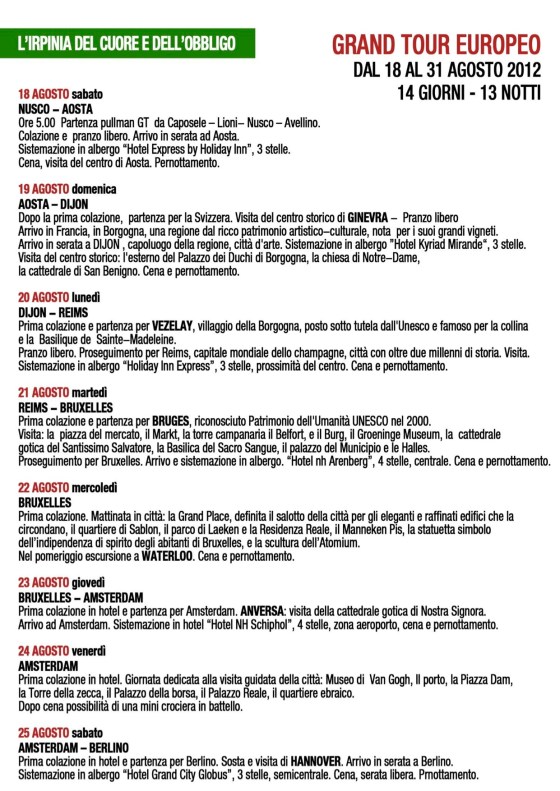 L'IRPINIA DEL CUORE E DELL'OBBLIGO

GRAND TOUR EUROPEO
DAL 18 AL 31 AGOSTO 2012
14 GIORNI - 13 NOTTI

18 AGOSTO sabato
NUSCO – AOSTA
Ore 5.00 Partenza pullman GT da Caposele – Lioni– Nusco – Avellino.
Colazione e pranzo libero. Arrivo in serata ad Aosta.
Sistemazione in albergo "Hotel Express by Holiday Inn", 3 stelle.
Cena, visita del centro di Aosta. Pernottamento.

19 AGOSTO domenica
AOSTA – DIJON
Dopo la prima colazione, partenza per la Svizzera. Visita del centro storico di GINEVRA – Pranzo libero
Arrivo in Francia, in Borgogna, una regione dal ricco patrimonio artistico–culturale, nota per i suoi grandi vigneti.
Arrivo in serata a DIJON , capoluogo della regione, città d'arte. Sistemazione in albergo "Hotel Kyriad Mirande", 3 stelle.
Visita del centro storico: l'esterno del Palazzo dei Duchi di Borgogna, la chiesa di Notre–Dame,
la cattedrale di San Benigno. Cena e pernottamento.

20 AGOSTO lunedì
DIJON – REIMS
Prima colazione e partenza per VEZELAY, villaggio della Borgogna, posto sotto tutela dall'Unesco e famoso per la collina e la Basilique de Sainte–Madeleine.
Pranzo libero. Proseguimento per Reims, capitale mondiale dello champagne, città con oltre due millenni di storia. Visita.
Sistemazione in albergo "Holiday Inn Express", 3 stelle, prossimità del centro. Cena e pernottamento.

21 AGOSTO martedì
REIMS – BRUXELLES
Prima colazione e partenza per BRUGES, riconosciuto Patrimonio dell'Umanità UNESCO nel 2000.
Visita: la piazza del mercato, il Markt, la torre campanaria il Belfort, e il Burg, il Groeninge Museum, la cattedrale gotica del Santissimo Salvatore, la Basilica del Sacro Sangue, il palazzo del Municipio e le Halles.
Proseguimento per Bruxelles. Arrivo e sistemazione in albergo. "Hotel nh Arenberg", 4 stelle, centrale. Cena e pernottamento.

22 AGOSTO mercoledì
BRUXELLES
Prima colazione. Mattinata in città: la Grand Place, definita il salotto della città per gli eleganti e raffinati edifici che la circondano, il quartiere di Sablon, il parco di Laeken e la Residenza Reale, il Manneken Pis, la statuetta simbolo dell'indipendenza di spirito degli abitanti di Bruxelles, e la scultura dell'Atomium.
Nel pomeriggio escursione a WATERLOO. Cena e pernottamento.

23 AGOSTO giovedì
BRUXELLES – AMSTERDAM
Prima colazione in hotel e partenza per Amsterdam. ANVERSA: visita della cattedrale gotica di Nostra Signora.
Arrivo ad Amsterdam. Sistemazione in hotel "Hotel NH Schiphol", 4 stelle, zona aeroporto, cena e pernottamento.

24 AGOSTO venerdì
AMSTERDAM
Prima colazione in hotel. Giornata dedicata alla visita guidata della città: Museo di Van Gogh, Il porto, la Piazza Dam, la Torre della zecca, il Palazzo della borsa, il Palazzo Reale, il quartiere ebraico.
Dopo cena possibilità di una mini crociera in battello.

25 AGOSTO sabato
AMSTERDAM – BERLINO
Prima colazione in hotel e partenza per Berlino. Sosta e visita di HANNOVER. Arrivo in serata a Berlino.
Sistemazione in albergo "Hotel Grand City Globus", 3 stelle, semicentrale. Cena, serata libera. Prnottamento.